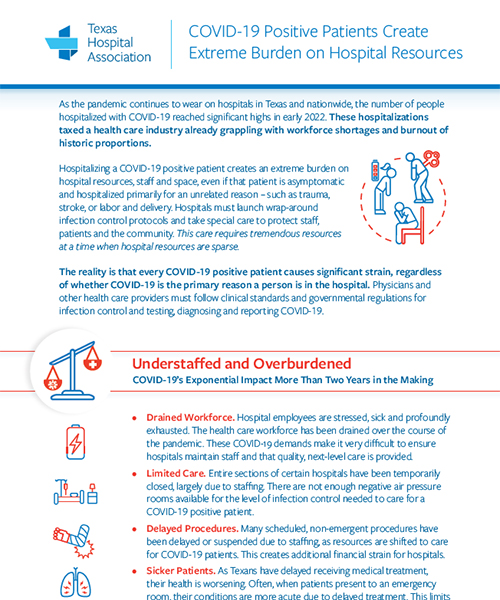 Texas Hospital Association

COVID-19 Positive Patients Create Extreme Burden on Hospital Resources

As the pandemic continues to wear on hospitals in Texas and nationwide, the number of people hospitalized with COVID-19 reached significant highs in early 2022. These hospitalizations taxed a health care industry already grappling with workforce shortages and burnout of historic proportions.

Hospitalizing a COVID-19 positive patient creates an extreme burden on hospital resources, staff and space, even if that patient is asymptomatic and hospitalized primarily for an unrelated reason – such as trauma, stroke, or labor and delivery. Hospitals must launch wrap-around infection control protocols and take special care to protect staff, patients and the community. This care requires tremendous resources at a time when hospital resources are sparse.

The reality is that every COVID-19 positive patient causes significant strain, regardless of whether COVID-19 is the primary reason a person is in the hospital. Physicians and other health care providers must follow clinical standards and governmental regulations for infection control and testing, diagnosing and reporting COVID-19.

Understaffed and Overburdened

COVID-19's Exponential Impact More Than Two Years in the Making

• Drained Workforce. Hospital employees are stressed, sick and profoundly exhausted. The health care workforce has been drained over the course of the pandemic. These COVID-19 demands make it very difficult to ensure hospitals maintain staff and that quality, next-level care is provided.

• Limited Care. Entire sections of certain hospitals have been temporarily closed, largely due to staffing. There are not enough negative air pressure rooms available for the level of infection control needed to care for a COVID-19 positive patient.

• Delayed Procedures. Many scheduled, non-emergent procedures have been delayed or suspended due to staffing, as resources are shifted to care for COVID-19 patients. This creates additional financial strain for hospitals.

• Sicker Patients. As Texans have delayed receiving medical treatment, their health is worsening. Often, when patients present to an emergency room, their conditions are more acute due to delayed treatment. This limits